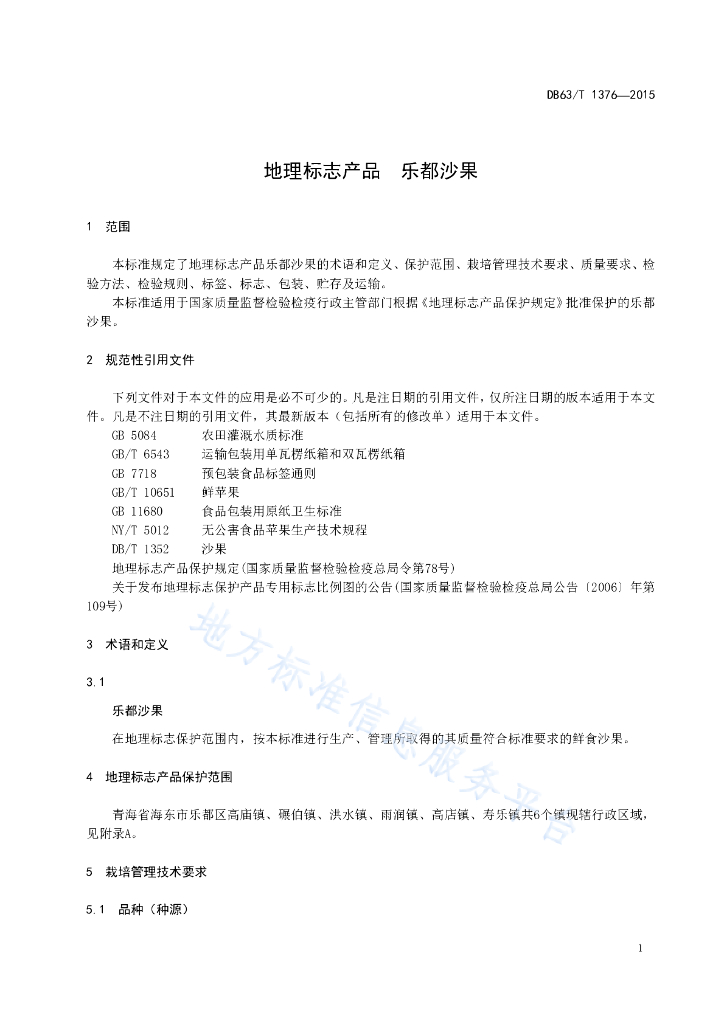 DB63/T 1376—2015

地理标志产品　乐都沙果

1　范围

本标准规定了地理标志产品乐都沙果的术语和定义、保护范围、栽培管理技术要求、质量要求、检验方法、检验规则、标签、标志、包装、贮存及运输。

本标准适用于国家质量监督检验检疫行政主管部门根据《地理标志产品保护规定》批准保护的乐都沙果。

2　规范性引用文件

下列文件对于本文件的应用是必不可少的。凡是注日期的引用文件，仅所注日期的版本适用于本文件。凡是不注日期的引用文件，其最新版本（包括所有的修改单）适用于本文件。

GB 5084　农田灌溉水质标准
GB/T 6543　运输包装用单瓦楞纸箱和双瓦楞纸箱
GB 7718　预包装食品标签通则
GB/T 10651　鲜苹果
GB 11680　食品包装用原纸卫生标准
NY/T 5012　无公害食品苹果生产技术规程
DB/T 1352　沙果
地理标志产品保护规定(国家质量监督检验检疫总局令第78号)
关于发布地理标志保护产品专用标志比例图的公告(国家质量监督检验检疫总局公告〔2006〕年第109号)

3　术语和定义

3.1

乐都沙果

在地理标志保护范围内，按本标准进行生产、管理所取得的其质量符合标准要求的鲜食沙果。

4　地理标志产品保护范围

青海省海东市乐都区高庙镇、碾伯镇、洪水镇、雨润镇、高店镇、寿乐镇共6个镇现辖行政区域，见附录A。

5　栽培管理技术要求

5.1　品种（种源）

地方标准信息服务平台

1